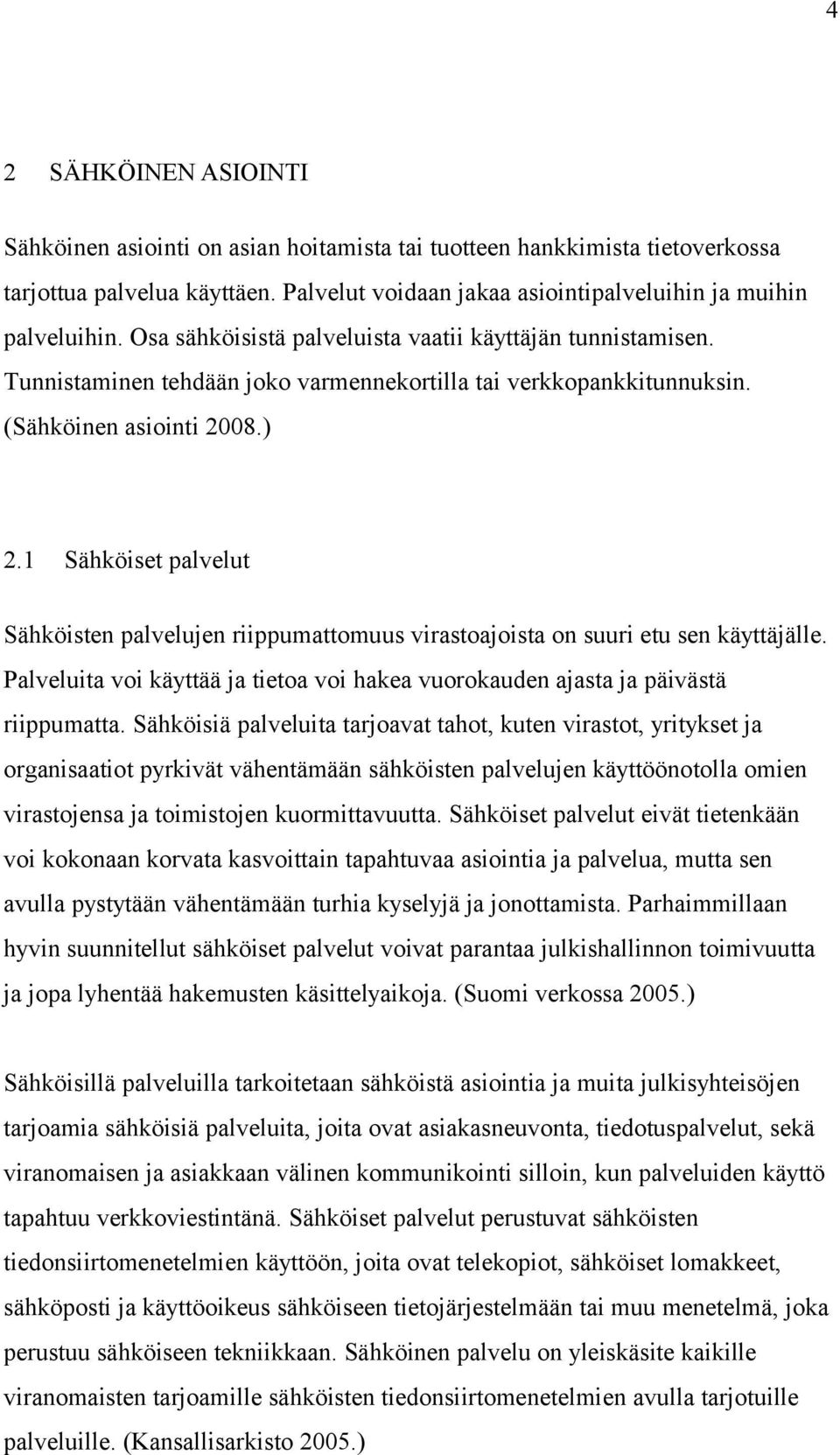 4

2 SÄHKÖINEN ASIOINTI

Sähköinen asiointi on asian hoitamista tai tuotteen hankkimista tietoverkossa tarjottua palvelua käyttäen. Palvelut voidaan jakaa asiointipalveluihin ja muihin palveluihin. Osa sähköisistä palveluista vaatii käyttäjän tunnistamisen. Tunnistaminen tehdään joko varmennekortilla tai verkkopankkitunnuksin. (Sähköinen asiointi 2008.)

2.1 Sähköiset palvelut

Sähköisten palvelujen riippumattomuus virastoajoista on suuri etu sen käyttäjälle. Palveluita voi käyttää ja tietoa voi hakea vuorokauden ajasta ja päivästä riippumatta. Sähköisiä palveluita tarjoavat tahot, kuten virastot, yritykset ja organisaatiot pyrkivät vähentämään sähköisten palvelujen käyttöönotolla omien virastojensa ja toimistojen kuormittavuutta. Sähköiset palvelut eivät tietenkään voi kokonaan korvata kasvoittain tapahtuvaa asiointia ja palvelua, mutta sen avulla pystytään vähentämään turhia kyselyjä ja jonottamista. Parhaimmillaan hyvin suunnitellut sähköiset palvelut voivat parantaa julkishallinnon toimivuutta ja jopa lyhentää hakemusten käsittelyaikoja. (Suomi verkossa 2005.)

Sähköisillä palveluilla tarkoitetaan sähköistä asiointia ja muita julkisyhteisöjen tarjoamia sähköisiä palveluita, joita ovat asiakasneuvonta, tiedotuspalvelut, sekä viranomaisen ja asiakkaan välinen kommunikointi silloin, kun palveluiden käyttö tapahtuu verkkoviestintänä. Sähköiset palvelut perustuvat sähköisten tiedonsiirtomenetelmien käyttöön, joita ovat telekopiot, sähköiset lomakkeet, sähköposti ja käyttöoikeus sähköiseen tietojärjestelmään tai muu menetelmä, joka perustuu sähköiseen tekniikkaan. Sähköinen palvelu on yleiskäsite kaikille viranomaisten tarjoamille sähköisten tiedonsiirtomenetelmien avulla tarjotuille palveluille. (Kansallisarkisto 2005.)